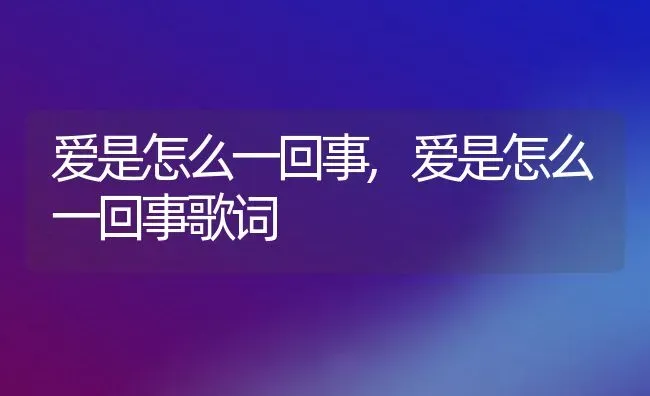 爱是怎么一回事，爱是怎么一回事歌词